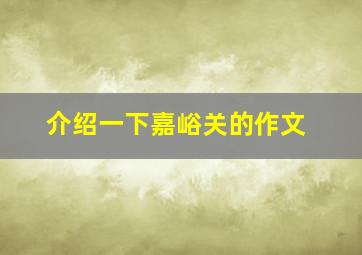 介绍一下嘉峪关的作文